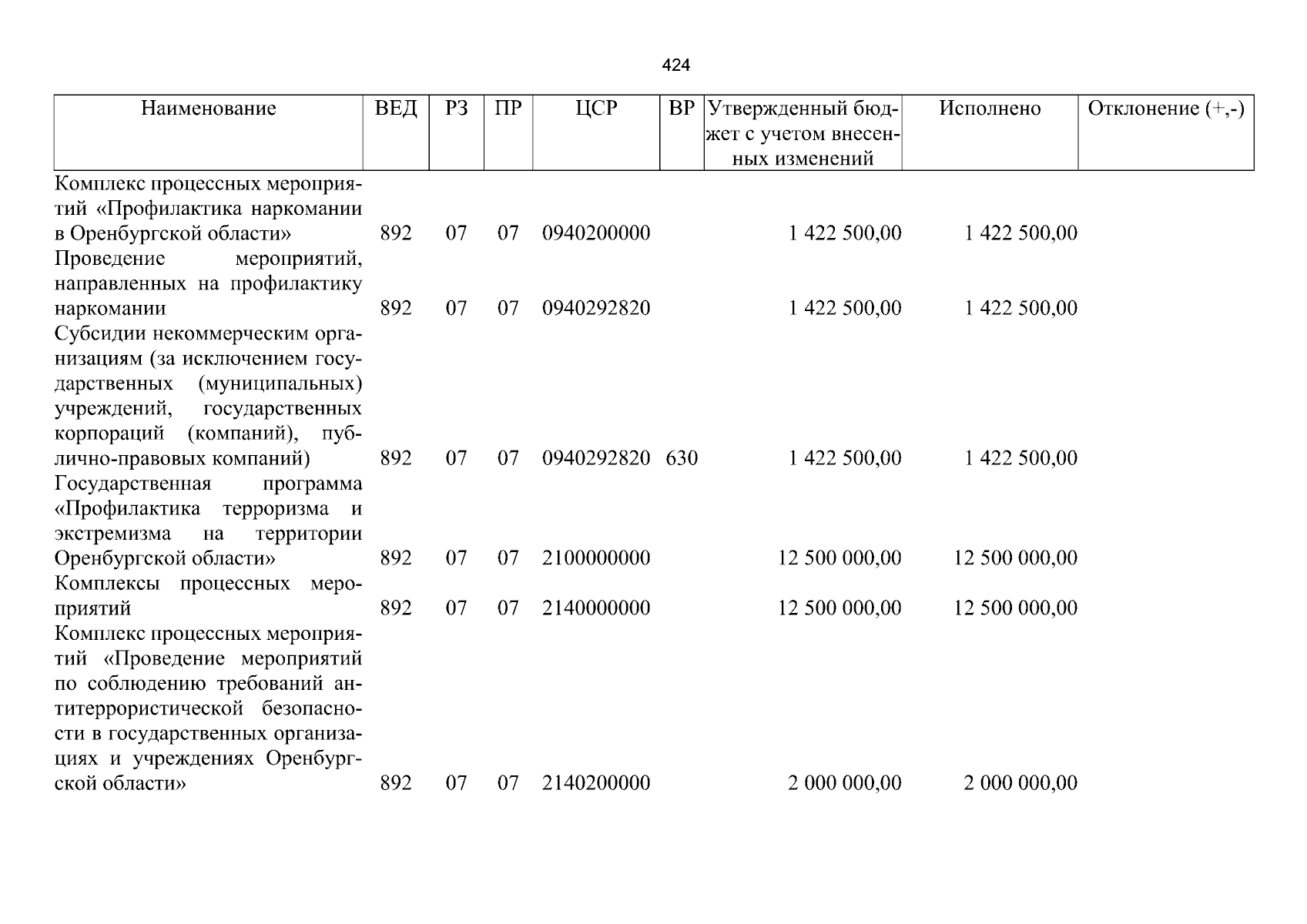 424

| Наименование | ВЕД | РЗ | ПР | ЦСР | ВР | Утвержденный бюджет с учетом внесенных изменений | Исполнено | Отклонение (+,-) |
|---|---|---|---|---|---|---|---|---|
| Комплекс процессных мероприятий «Профилактика наркомании в Оренбургской области» | 892 | 07 | 07 | 0940200000 | | 1 422 500,00 | 1 422 500,00 | |
| Проведение мероприятий, направленных на профилактику наркомании | 892 | 07 | 07 | 0940292820 | | 1 422 500,00 | 1 422 500,00 | |
| Субсидии некоммерческим организациям (за исключением государственных (муниципальных) учреждений, государственных корпораций (компаний), публично-правовых компаний) | 892 | 07 | 07 | 0940292820 | 630 | 1 422 500,00 | 1 422 500,00 | |
| Государственная программа «Профилактика терроризма и экстремизма на территории Оренбургской области» | 892 | 07 | 07 | 2100000000 | | 12 500 000,00 | 12 500 000,00 | |
| Комплексы процессных мероприятий | 892 | 07 | 07 | 2140000000 | | 12 500 000,00 | 12 500 000,00 | |
| Комплекс процессных мероприятий «Проведение мероприятий по соблюдению требований антитеррористической безопасности в государственных организациях и учреждениях Оренбургской области» | 892 | 07 | 07 | 2140200000 | | 2 000 000,00 | 2 000 000,00 | |